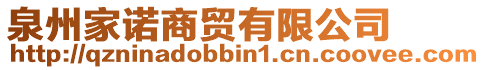 泉州家诺商贸有限公司
http://qzninadobbin1.cn.coovee.com